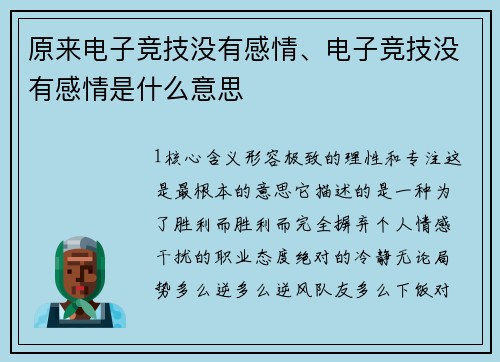 原来电子竞技没有感情、电子竞技没有感情是什么意思

1核心含义形容极致的理性和专注这是最根本的意思它描述的是一种为了胜利而胜利而完全摒弃个人情感干扰的职业态度绝对的冷静无论局势多么逆多么逆风队友多么下饭对